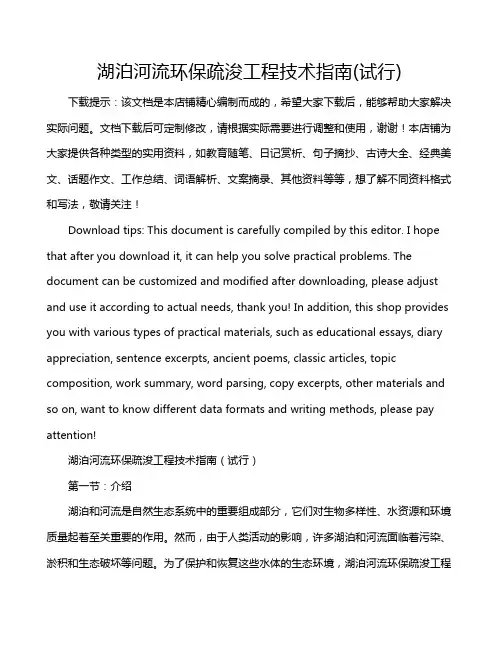 湖泊河流环保疏浚工程技术指南(试行)

下载提示：该文档是本店铺精心编制而成的，希望大家下载后，能够帮助大家解决实际问题。文档下载后可定制修改，请根据实际需要进行调整和使用，谢谢！本店铺为大家提供各种类型的实用资料，如教育随笔、日记赏析、句子摘抄、古诗大全、经典美文、话题作文、工作总结、词语解析、文案摘录、其他资料等等，想了解不同资料格式和写法，敬请关注！

Download tips: This document is carefully compiled by this editor. I hope that after you download it, it can help you solve practical problems. The document can be customized and modified after downloading, please adjust and use it according to actual needs, thank you! In addition, this shop provides you with various types of practical materials, such as educational essays, diary appreciation, sentence excerpts, ancient poems, classic articles, topic composition, work summary, word parsing, copy excerpts, other materials and so on, want to know different data formats and writing methods, please pay attention!

湖泊河流环保疏浚工程技术指南（试行）

第一节：介绍

湖泊和河流是自然生态系统中的重要组成部分，它们对生物多样性、水资源和环境质量起着至关重要的作用。然而，由于人类活动的影响，许多湖泊和河流面临着污染、淤积和生态破坏等问题。为了保护和恢复这些水体的生态环境，湖泊河流环保疏浚工程